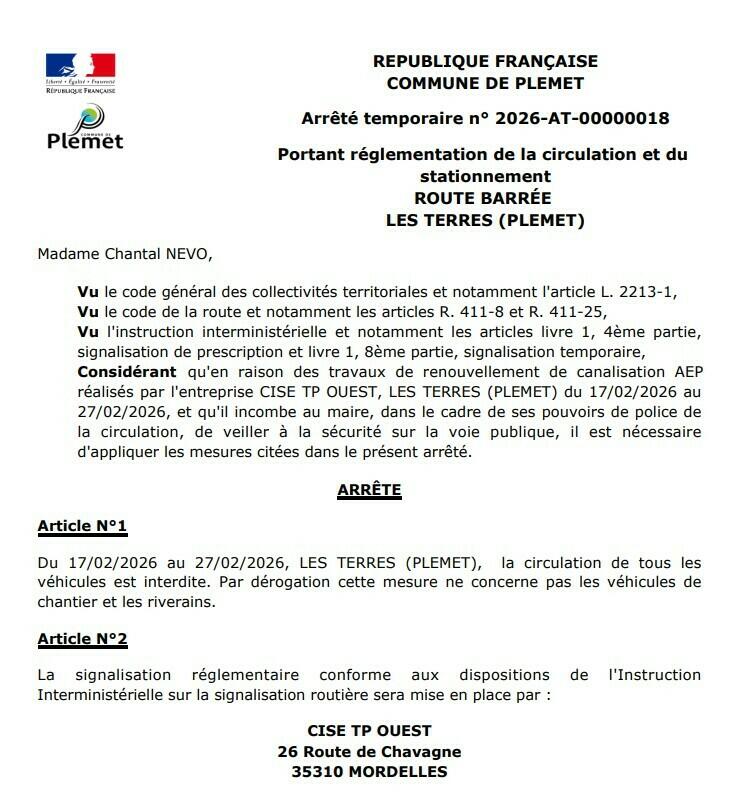 Liberté • Égalité • Fraternité
RÉPUBLIQUE FRANÇAISE

COMMUNE DE
Plemet

REPUBLIQUE FRANÇAISE
COMMUNE DE PLEMET

Arrêté temporaire n° 2026-AT-00000018

Portant réglementation de la circulation et du stationnement
ROUTE BARRÉE
LES TERRES (PLEMET)

Madame Chantal NEVO,

Vu le code général des collectivités territoriales et notamment l'article L. 2213-1,
Vu le code de la route et notamment les articles R. 411-8 et R. 411-25,
Vu l'instruction interministérielle et notamment les articles livre 1, 4ème partie, signalisation de prescription et livre 1, 8ème partie, signalisation temporaire,
Considérant qu'en raison des travaux de renouvellement de canalisation AEP réalisés par l'entreprise CISE TP OUEST, LES TERRES (PLEMET) du 17/02/2026 au 27/02/2026, et qu'il incombe au maire, dans le cadre de ses pouvoirs de police de la circulation, de veiller à la sécurité sur la voie publique, il est nécessaire d'appliquer les mesures citées dans le présent arrêté.

ARRÊTE

Article N°1

Du 17/02/2026 au 27/02/2026, LES TERRES (PLEMET), la circulation de tous les véhicules est interdite. Par dérogation cette mesure ne concerne pas les véhicules de chantier et les riverains.

Article N°2

La signalisation réglementaire conforme aux dispositions de l'Instruction Interministérielle sur la signalisation routière sera mise en place par :

CISE TP OUEST
26 Route de Chavagne
35310 MORDELLES